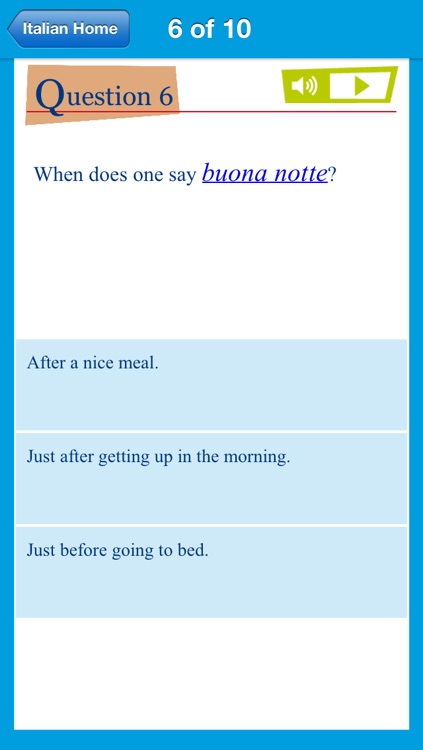 Italian Home

6 of 10

Question 6

When does one say buona notte?

After a nice meal.

Just after getting up in the morning.

Just before going to bed.